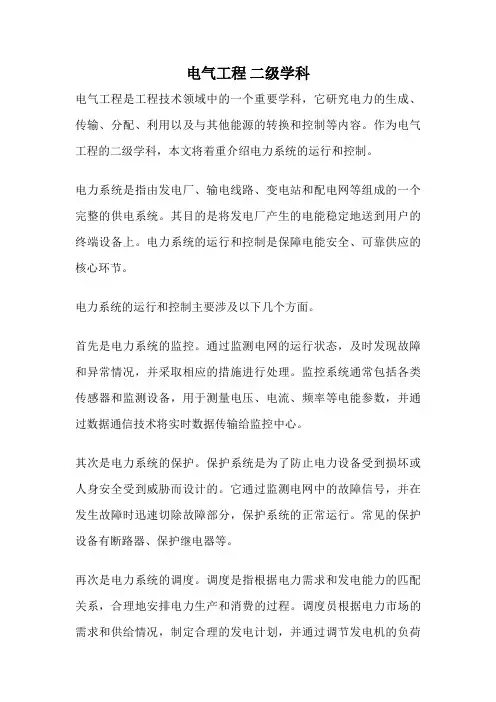 电气工程 二级学科

电气工程是工程技术领域中的一个重要学科，它研究电力的生成、传输、分配、利用以及与其他能源的转换和控制等内容。作为电气工程的二级学科，本文将着重介绍电力系统的运行和控制。

电力系统是指由发电厂、输电线路、变电站和配电网等组成的一个完整的供电系统。其目的是将发电厂产生的电能稳定地送到用户的终端设备上。电力系统的运行和控制是保障电能安全、可靠供应的核心环节。

电力系统的运行和控制主要涉及以下几个方面。

首先是电力系统的监控。通过监测电网的运行状态，及时发现故障和异常情况，并采取相应的措施进行处理。监控系统通常包括各类传感器和监测设备，用于测量电压、电流、频率等电能参数，并通过数据通信技术将实时数据传输给监控中心。

其次是电力系统的保护。保护系统是为了防止电力设备受到损坏或人身安全受到威胁而设计的。它通过监测电网中的故障信号，并在发生故障时迅速切除故障部分，保护系统的正常运行。常见的保护设备有断路器、保护继电器等。

再次是电力系统的调度。调度是指根据电力需求和发电能力的匹配关系，合理地安排电力生产和消费的过程。调度员根据电力市场的需求和供给情况，制定合理的发电计划，并通过调节发电机的负荷